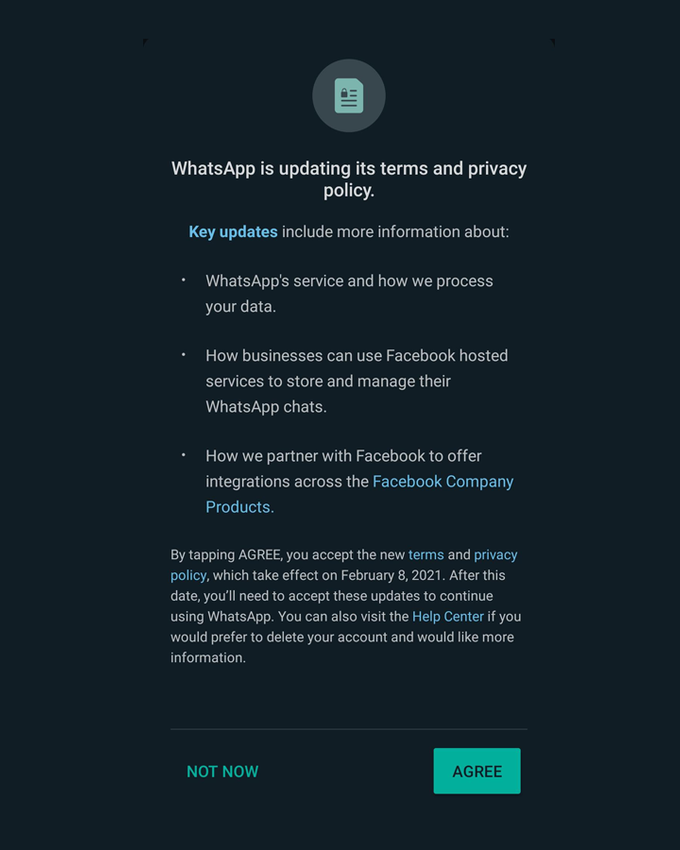 WhatsApp is updating its terms and privacy policy.

Key updates include more information about:

• WhatsApp's service and how we process your data.

• How businesses can use Facebook hosted services to store and manage their WhatsApp chats.

• How we partner with Facebook to offer integrations across the Facebook Company Products.

By tapping AGREE, you accept the new terms and privacy policy, which take effect on February 8, 2021. After this date, you'll need to accept these updates to continue using WhatsApp. You can also visit the Help Center if you would prefer to delete your account and would like more information.

NOT NOW

AGREE